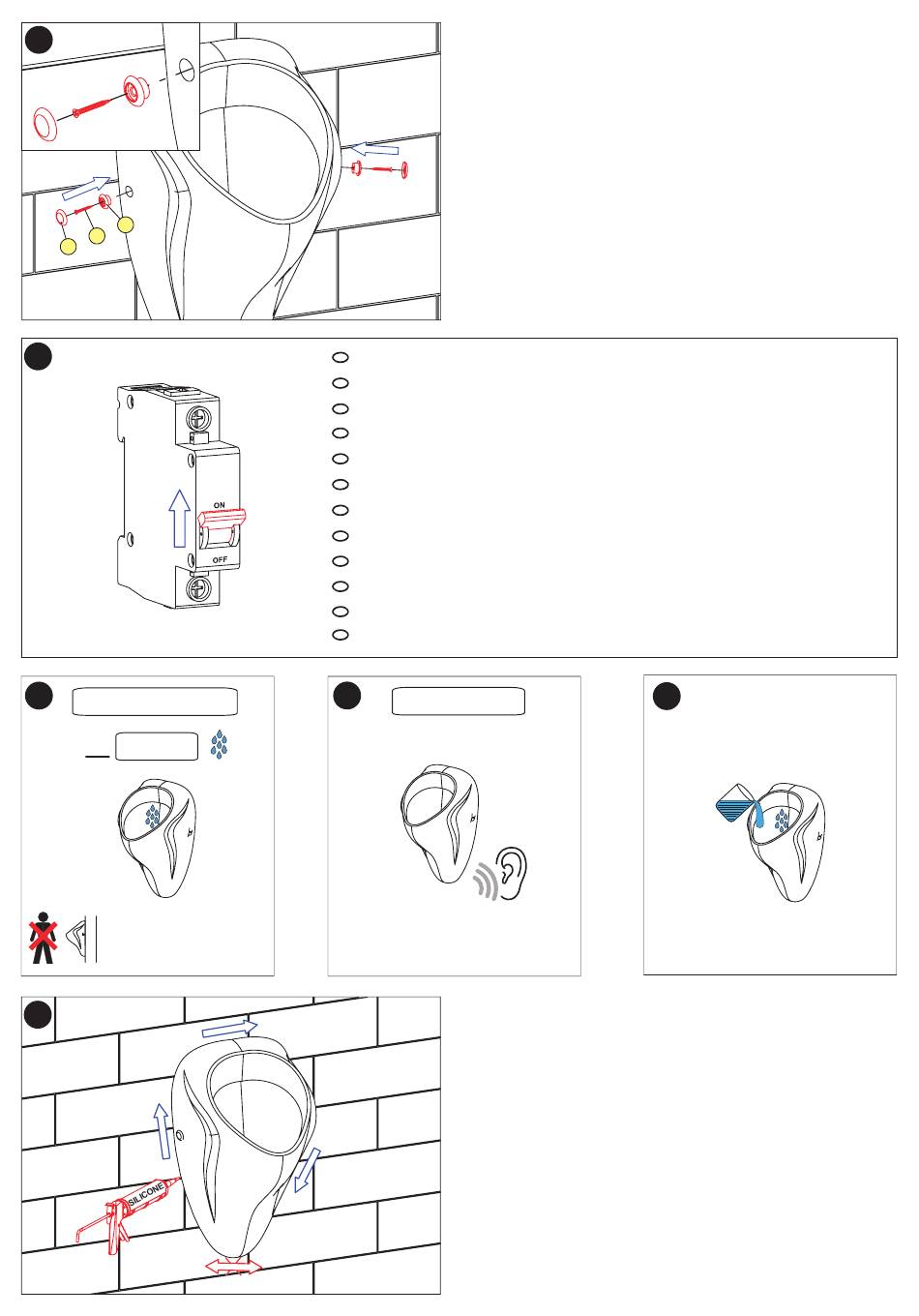 ON

OFF

SILICONE